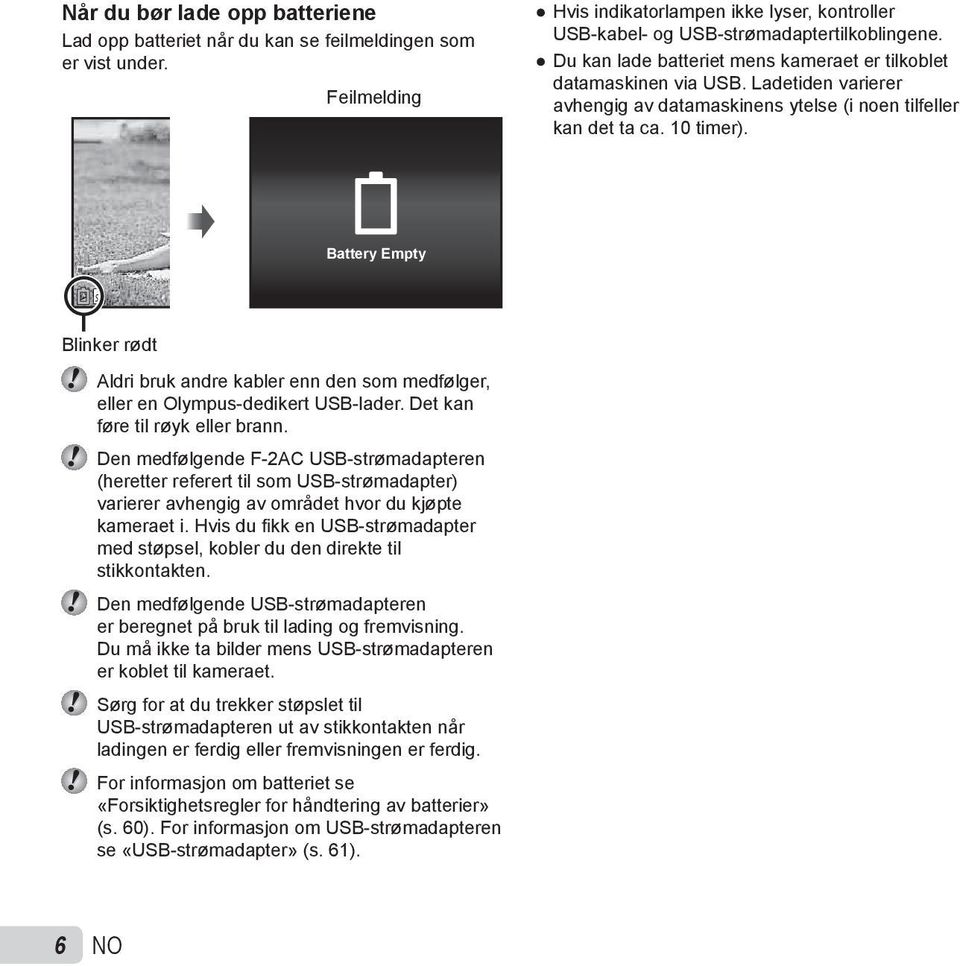 Når du bør lade opp batteriene

Lad opp batteriet når du kan se feilmeldingen som er vist under.

Feilmelding

Battery Empty

Blinker rødt

Aldri bruk andre kabler enn den som medfølger, eller en Olympus-dedikert USB-lader. Det kan føre til røyk eller brann.

Den medfølgende F-2AC USB-strømadapteren (heretter referert til som USB-strømadapter) varierer avhengig av området hvor du kjøpte kameraet i. Hvis du fikk en USB-strømadapter med støpsel, kobler du den direkte til stikkontakten.

Den medfølgende USB-strømadapteren er beregnet på bruk til lading og fremvisning. Du må ikke ta bilder mens USB-strømadapteren er koblet til kameraet.

Sørg for at du trekker støpslet til USB-strømadapteren ut av stikkontakten når ladingen er ferdig eller fremvisningen er ferdig.

For informasjon om batteriet se «Forsiktighetsregler for håndtering av batterier» (s. 60). For informasjon om USB-strømadapteren se «USB-strømadapter» (s. 61).

● Hvis indikatorlampen ikke lyser, kontroller USB-kabel- og USB-strømadaptertilkoblingene.

● Du kan lade batteriet mens kameraet er tilkoblet datamaskinen via USB. Ladetiden varierer avhengig av datamaskinens ytelse (i noen tilfeller kan det ta ca. 10 timer).

6 NO